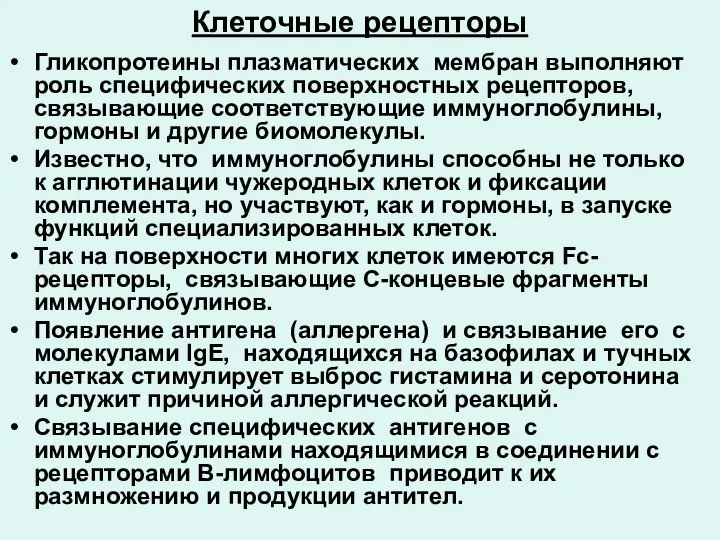 Клеточные рецепторы

• Гликопротеины плазматических мембран выполняют роль специфических поверхностных рецепторов, связывающие соответствующие иммуноглобулины, гормоны и другие биомолекулы.

• Известно, что иммуноглобулины способны не только к агглютинации чужеродных клеток и фиксации комплемента, но участвуют, как и гормоны, в запуске функций специализированных клеток.

• Так на поверхности многих клеток имеются Fc-рецепторы, связывающие С-концевые фрагменты иммуноглобулинов.

• Появление антигена (аллергена) и связывание его с молекулами IgE, находящихся на базофилах и тучных клетках стимулирует выброс гистамина и серотонина и служит причиной аллергической реакций.

• Связывание специфических антигенов с иммуноглобулинами находящимися в соединении с рецепторами В-лимфоцитов приводит к их размножению и продукции антител.